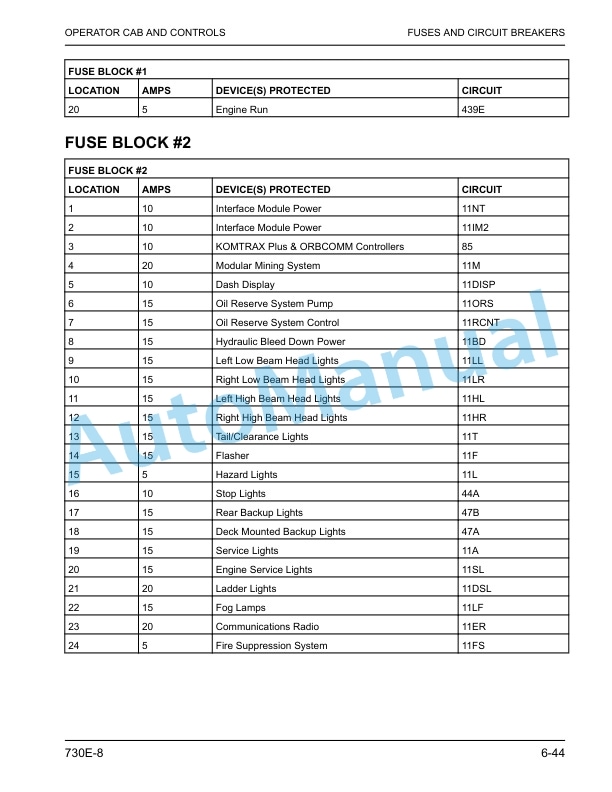 OPERATOR CAB AND CONTROLS FUSES AND CIRCUIT BREAKERS

| FUSE BLOCK #1 | | | |
|---|---|---|---|
| LOCATION | AMPS | DEVICE(S) PROTECTED | CIRCUIT |
| 20 | 5 | Engine Run | 439E |

FUSE BLOCK #2

| FUSE BLOCK #2 | | | |
|---|---|---|---|
| LOCATION | AMPS | DEVICE(S) PROTECTED | CIRCUIT |
| 1 | 10 | Interface Module Power | 11NT |
| 2 | 10 | Interface Module Power | 11IM2 |
| 3 | 10 | KOMTRAX Plus & ORBCOMM Controllers | 85 |
| 4 | 20 | Modular Mining System | 11M |
| 5 | 10 | Dash Display | 11DISP |
| 6 | 15 | Oil Reserve System Pump | 11ORS |
| 7 | 15 | Oil Reserve System Control | 11RCNT |
| 8 | 15 | Hydraulic Bleed Down Power | 11BD |
| 9 | 15 | Left Low Beam Head Lights | 11LL |
| 10 | 15 | Right Low Beam Head Lights | 11LR |
| 11 | 15 | Left High Beam Head Lights | 11HL |
| 12 | 15 | Right High Beam Head Lights | 11HR |
| 13 | 15 | Tail/Clearance Lights | 11T |
| 14 | 15 | Flasher | 11F |
| 15 | 5 | Hazard Lights | 11L |
| 16 | 10 | Stop Lights | 44A |
| 17 | 15 | Rear Backup Lights | 47B |
| 18 | 15 | Deck Mounted Backup Lights | 47A |
| 19 | 15 | Service Lights | 11A |
| 20 | 15 | Engine Service Lights | 11SL |
| 21 | 20 | Ladder Lights | 11DSL |
| 22 | 15 | Fog Lamps | 11LF |
| 23 | 20 | Communications Radio | 11ER |
| 24 | 5 | Fire Suppression System | 11FS |

730E-8 6-44

AutoManual